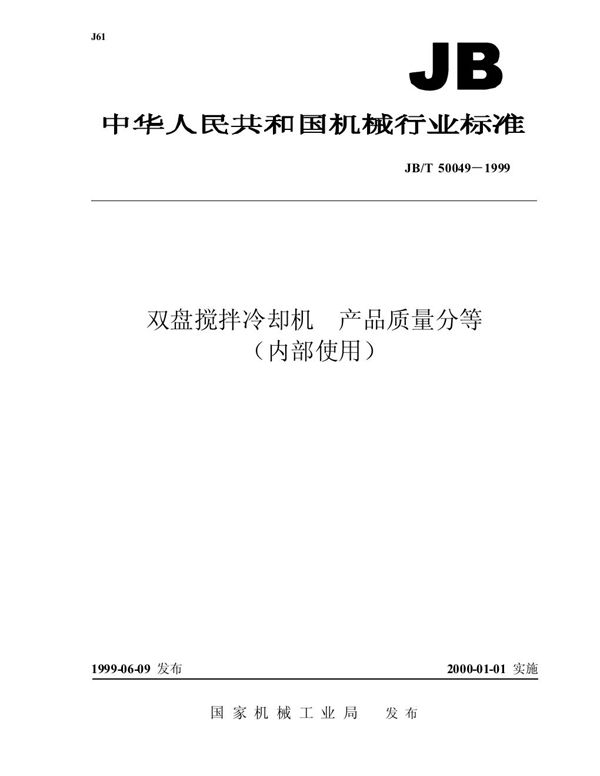 J61

JB

中华人民共和国机械行业标准

JB/T 50049－1999

双盘搅拌冷却机　产品质量分等
（内部使用）

1999-06-09 发布

2000-01-01 实施

国家机械工业局　发布